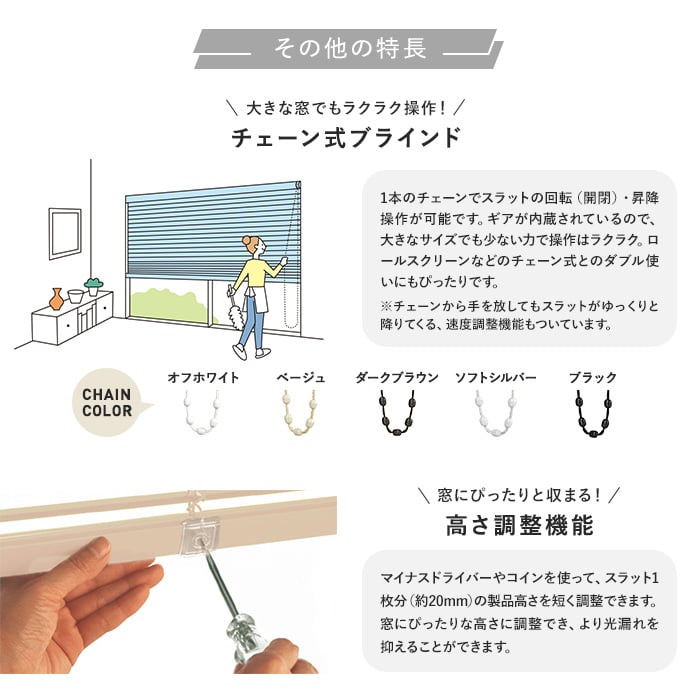 その他の特長

＼ 大きな窓でもラクラク操作！ ／

チェーン式ブラインド

1本のチェーンでスラットの回転（開閉）・昇降操作が可能です。ギアが内蔵されているので、大きなサイズでも少ない力で操作はラクラク。ロールスクリーンなどのチェーン式とのダブル使いにもぴったりです。

※チェーンから手を放してもスラットがゆっくりと降りてくる、速度調整機能もついています。

CHAIN COLOR

オフホワイト

ベージュ

ダークブラウン

ソフトシルバー

ブラック

＼ 窓にぴったりと収まる！ ／

高さ調整機能

マイナスドライバーやコインを使って、スラット1枚分（約20mm）の製品高さを短く調整できます。窓にぴったりな高さに調整でき、より光漏れを抑えることができます。